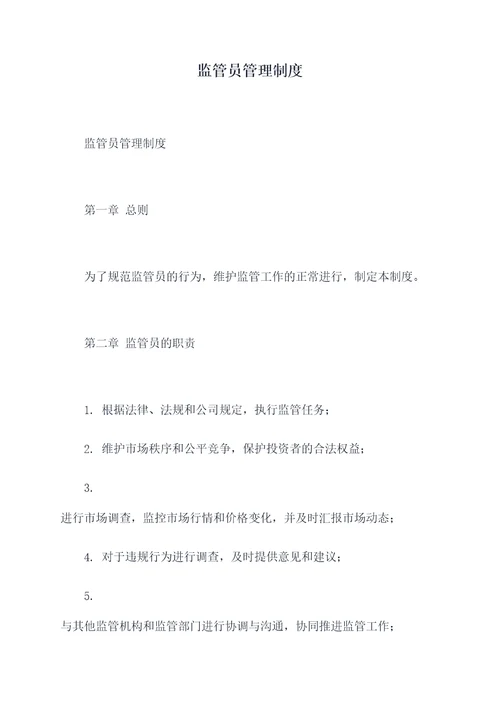 监管员管理制度

监管员管理制度

第一章 总则

为了规范监管员的行为，维护监管工作的正常进行，制定本制度。

第二章 监管员的职责

1. 根据法律、法规和公司规定，执行监管任务；

2. 维护市场秩序和公平竞争，保护投资者的合法权益；

3.

进行市场调查，监控市场行情和价格变化，并及时汇报市场动态；

4. 对于违规行为进行调查，及时提供意见和建议；

5.

与其他监管机构和监管部门进行协调与沟通，协同推进监管工作；